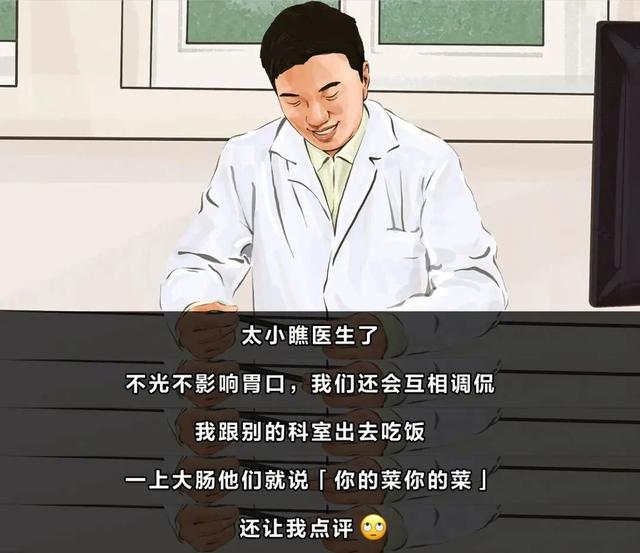 太小瞧医生了

不光不影响胃口，我们还会互相调侃

我跟别的科室出去吃饭

一上大肠他们就说「你的菜你的菜」

还让我点评 🙄